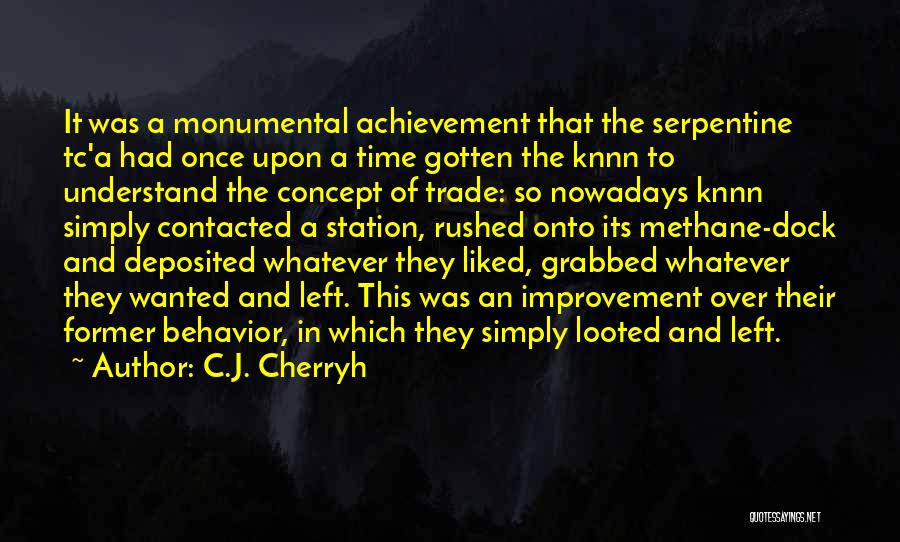 It was a monumental achievement that the serpentine tc'a had once upon a time gotten the knnn to understand the concept of trade: so nowadays knnn simply contacted a station, rushed onto its methane-dock and deposited whatever they liked, grabbed whatever they wanted and left. This was an improvement over their former behavior, in which they simply looted and left.

~ Author: C.J. Cherryh

QUOTESSAYINGS.NET